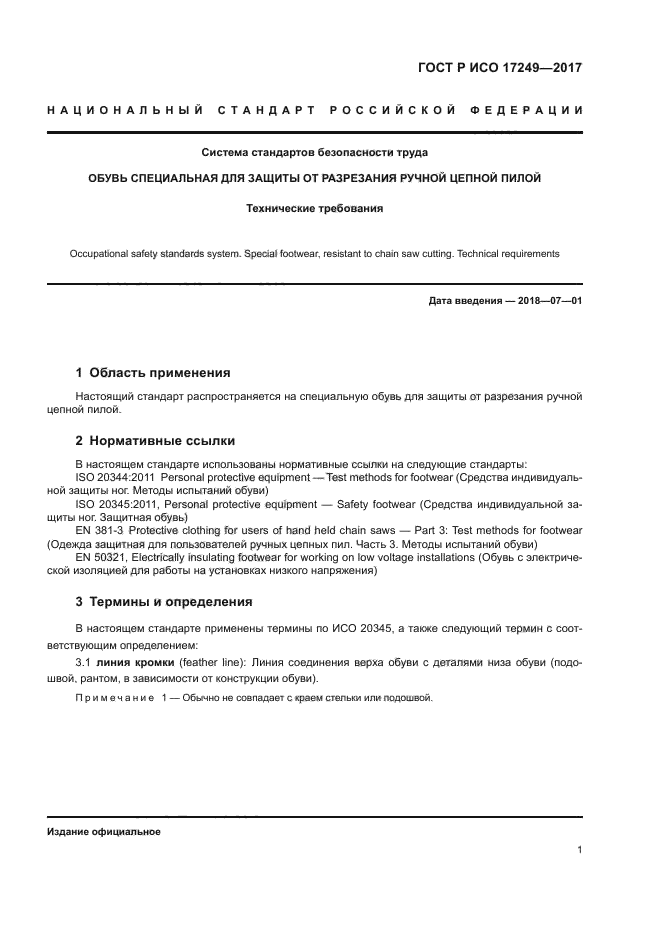 ГОСТ Р ИСО 17249—2017

НАЦИОНАЛЬНЫЙ СТАНДАРТ РОССИЙСКОЙ ФЕДЕРАЦИИ

Система стандартов безопасности труда

ОБУВЬ СПЕЦИАЛЬНАЯ ДЛЯ ЗАЩИТЫ ОТ РАЗРЕЗАНИЯ РУЧНОЙ ЦЕПНОЙ ПИЛОЙ

Технические требования

Occupational safety standards system. Special footwear, resistant to chain saw cutting. Technical requirements

Дата введения — 2018—07—01

1 Область применения

Настоящий стандарт распространяется на специальную обувь для защиты от разрезания ручной цепной пилой.

2 Нормативные ссылки

В настоящем стандарте использованы нормативные ссылки на следующие стандарты:
ISO 20344:2011 Personal protective equipment — Test methods for footwear (Средства индивидуальной защиты ног. Методы испытаний обуви)
ISO 20345:2011, Personal protective equipment — Safety footwear (Средства индивидуальной защиты ног. Защитная обувь)
EN 381-3 Protective clothing for users of hand held chain saws — Part 3: Test methods for footwear (Одежда защитная для пользователей ручных цепных пил. Часть 3. Методы испытаний обуви)
EN 50321, Electrically insulating footwear for working on low voltage installations (Обувь с электрической изоляцией для работы на установках низкого напряжения)

3 Термины и определения

В настоящем стандарте применены термины по ИСО 20345, а также следующий термин с соответствующим определением:

3.1 линия кромки (feather line): Линия соединения верха обуви с деталями низа обуви (подошвой, рантом, в зависимости от конструкции обуви).

Примечание 1 — Обычно не совпадает с краем стельки или подошвой.

Издание официальное

1